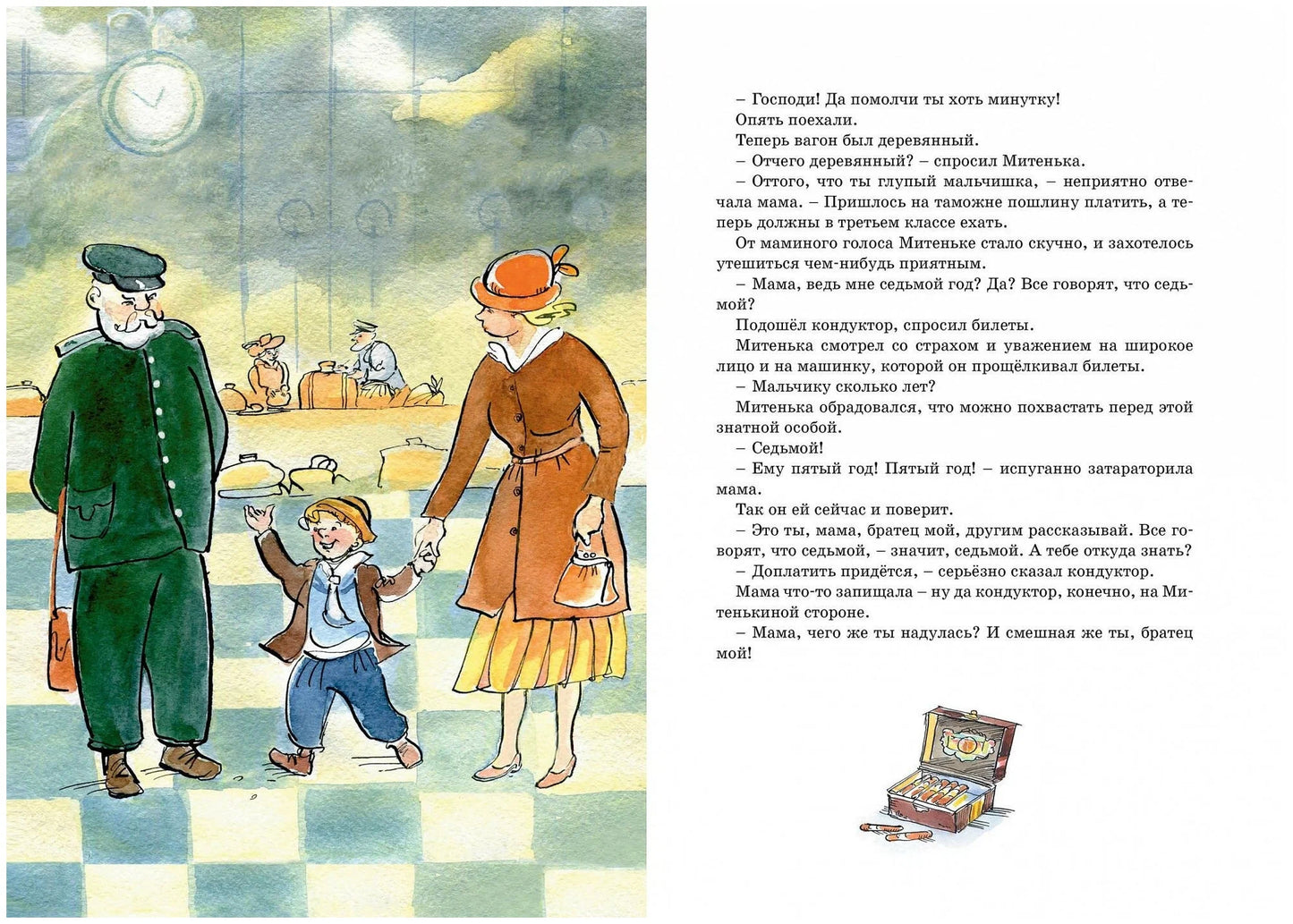 – Господи! Да помолчи ты хоть минутку!

Опять поехали.

Теперь вагон был деревянный.

– Отчего деревянный? – спросил Митенька.

– Оттого, что ты глупый мальчишка, – неприятно отвечала мама. – Пришлось на таможне пошлину платить, а теперь должны в третьем классе ехать.

От маминого голоса Митеньке стало скучно, и захотелось утешиться чем-нибудь приятным.

– Мама, ведь мне седьмой год? Да? Все говорят, что седьмой?

Подошёл кондуктор, спросил билеты.

Митенька смотрел со страхом и уважением на широкое лицо и на машинку, которой он прощёлкивал билеты.

– Мальчику сколько лет?

Митенька обрадовался, что можно похвастать перед этой знатной особой.

– Седьмой!

– Ему пятый год! Пятый год! – испуганно затараторила мама.

Так он ей сейчас и поверит.

– Это ты, мама, братец мой, другим рассказывай. Все говорят, что седьмой, – значит, седьмой. А тебе откуда знать?

– Доплатить придётся, – серьёзно сказал кондуктор.

Мама что-то запищала – ну да кондуктор, конечно, на Митенькиной стороне.

– Мама, чего же ты надулась? И смешная же ты, братец мой!